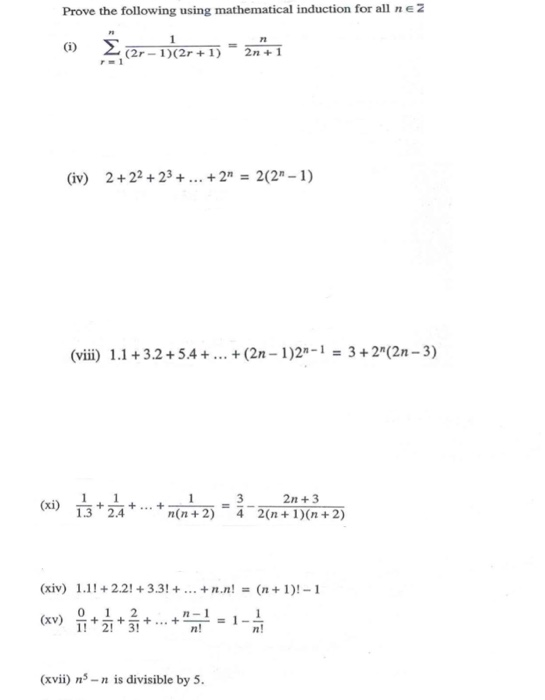 Prove the following using mathematical induction for all $n \in \mathbb{Z}$

(i) $\sum_{r=1}^{n} \frac{1}{(2r-1)(2r+1)} = \frac{n}{2n+1}$

(iv) $2 + 2^2 + 2^3 + \ldots + 2^n = 2(2^n - 1)$

(viii) $1.1 + 3.2 + 5.4 + \ldots + (2n-1)2^{n-1} = 3 + 2^n(2n-3)$

(xi) $\frac{1}{1.3} + \frac{1}{2.4} + \ldots + \frac{1}{n(n+2)} = \frac{3}{4} - \frac{2n+3}{2(n+1)(n+2)}$

(xiv) $1.1! + 2.2! + 3.3! + \ldots + n.n! = (n+1)! - 1$

(xv) $\frac{0}{1!} + \frac{1}{2!} + \frac{2}{3!} + \ldots + \frac{n-1}{n!} = 1 - \frac{1}{n!}$

(xvii) $n^5 - n$ is divisible by 5.